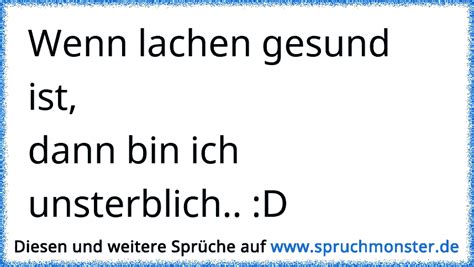 Wenn lachen gesund ist,
dann bin ich unsterblich.. :D

Diesen und weitere Sprüche auf www.spruchmonster.de